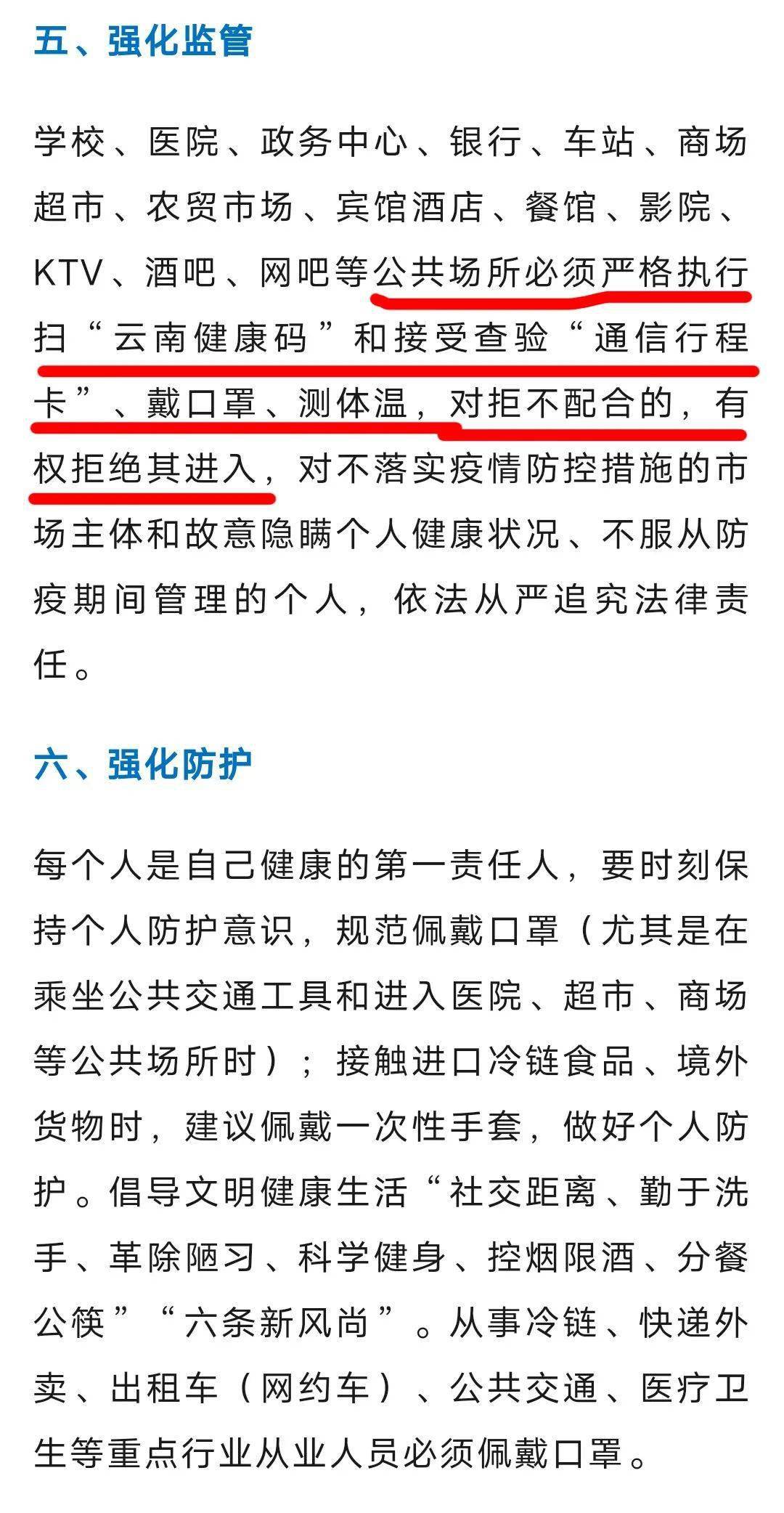 五、强化监管

学校、医院、政务中心、银行、车站、商场超市、农贸市场、宾馆酒店、餐馆、影院、KTV、酒吧、网吧等公共场所必须严格执行扫“云南健康码”和接受查验“通信行程卡”、戴口罩、测体温，对拒不配合的，有权拒绝其进入，对不落实疫情防控措施的市场主体和故意隐瞒个人健康状况、不服从防疫期间管理的个人，依法从严追究法律责任。

六、强化防护

每个人是自己健康的第一责任人，要时刻保持个人防护意识，规范佩戴口罩（尤其是在乘坐公共交通工具和进入医院、超市、商场等公共场所时）；接触进口冷链食品、境外货物时，建议佩戴一次性手套，做好个人防护。倡导文明健康生活“社交距离、勤于洗手、革除陋习、科学健身、控烟限酒、分餐公筷”“六条新风尚”。从事冷链、快递外卖、出租车（网约车）、公共交通、医疗卫生等重点行业从业人员必须佩戴口罩。